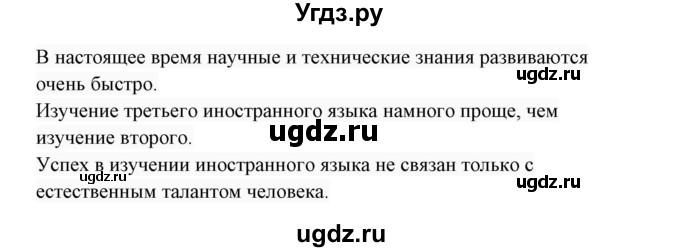 Угдз.ру

В настоящее время научные и технические знания развиваются очень быстро.
ugdz.ru
Изучение третьего иностранного языка намного проще, чем изучение второго.
ugdz.ru
Успех в изучении иностранного языка не связан только с естественным талантом человека.
ugdz.ru
ugdz.ru

ugdz.ru